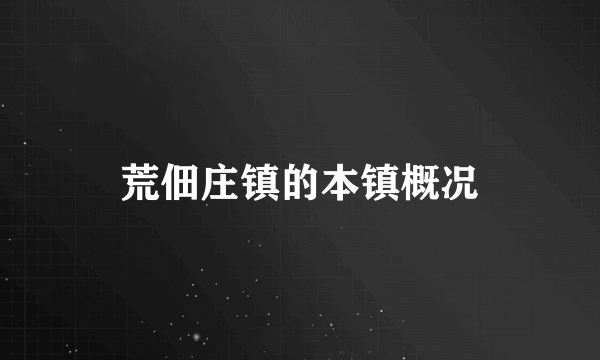 荒佃庄镇的本镇概况